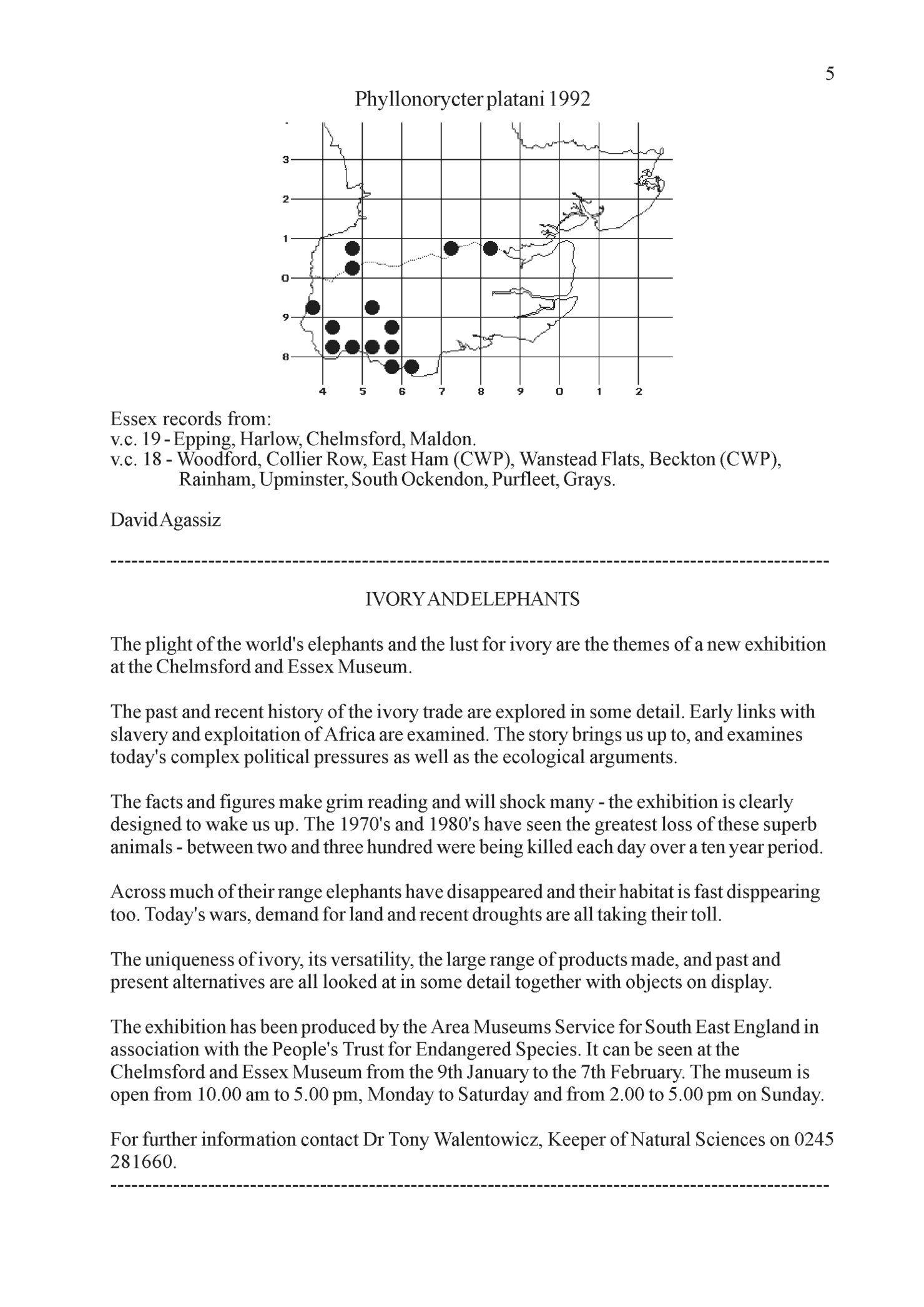 5

Phyllonorycter platani 1992

3
2
1
0
9
8
4 5 6 7 8 9 0 1 2

Essex records from:
v.c. 19 - Epping, Harlow, Chelmsford, Maldon.
v.c. 18 - Woodford, Collier Row, East Ham (CWP), Wanstead Flats, Beckton (CWP), Rainham, Upminster, South Ockendon, Purfleet, Grays.

David Agassiz

----------------------------------------------------------------------------------------------------

IVORY AND ELEPHANTS

The plight of the world's elephants and the lust for ivory are the themes of a new exhibition at the Chelmsford and Essex Museum.

The past and recent history of the ivory trade are explored in some detail. Early links with slavery and exploitation of Africa are examined. The story brings us up to, and examines today's complex political pressures as well as the ecological arguments.

The facts and figures make grim reading and will shock many - the exhibition is clearly designed to wake us up. The 1970's and 1980's have seen the greatest loss of these superb animals - between two and three hundred were being killed each day over a ten year period.

Across much of their range elephants have disappeared and their habitat is fast disppearing too. Today's wars, demand for land and recent droughts are all taking their toll.

The uniqueness of ivory, its versatility, the large range of products made, and past and present alternatives are all looked at in some detail together with objects on display.

The exhibition has been produced by the Area Museums Service for South East England in association with the People's Trust for Endangered Species. It can be seen at the Chelmsford and Essex Museum from the 9th January to the 7th February. The museum is open from 10.00 am to 5.00 pm, Monday to Saturday and from 2.00 to 5.00 pm on Sunday.

For further information contact Dr Tony Walentowicz, Keeper of Natural Sciences on 0245 281660.
----------------------------------------------------------------------------------------------------